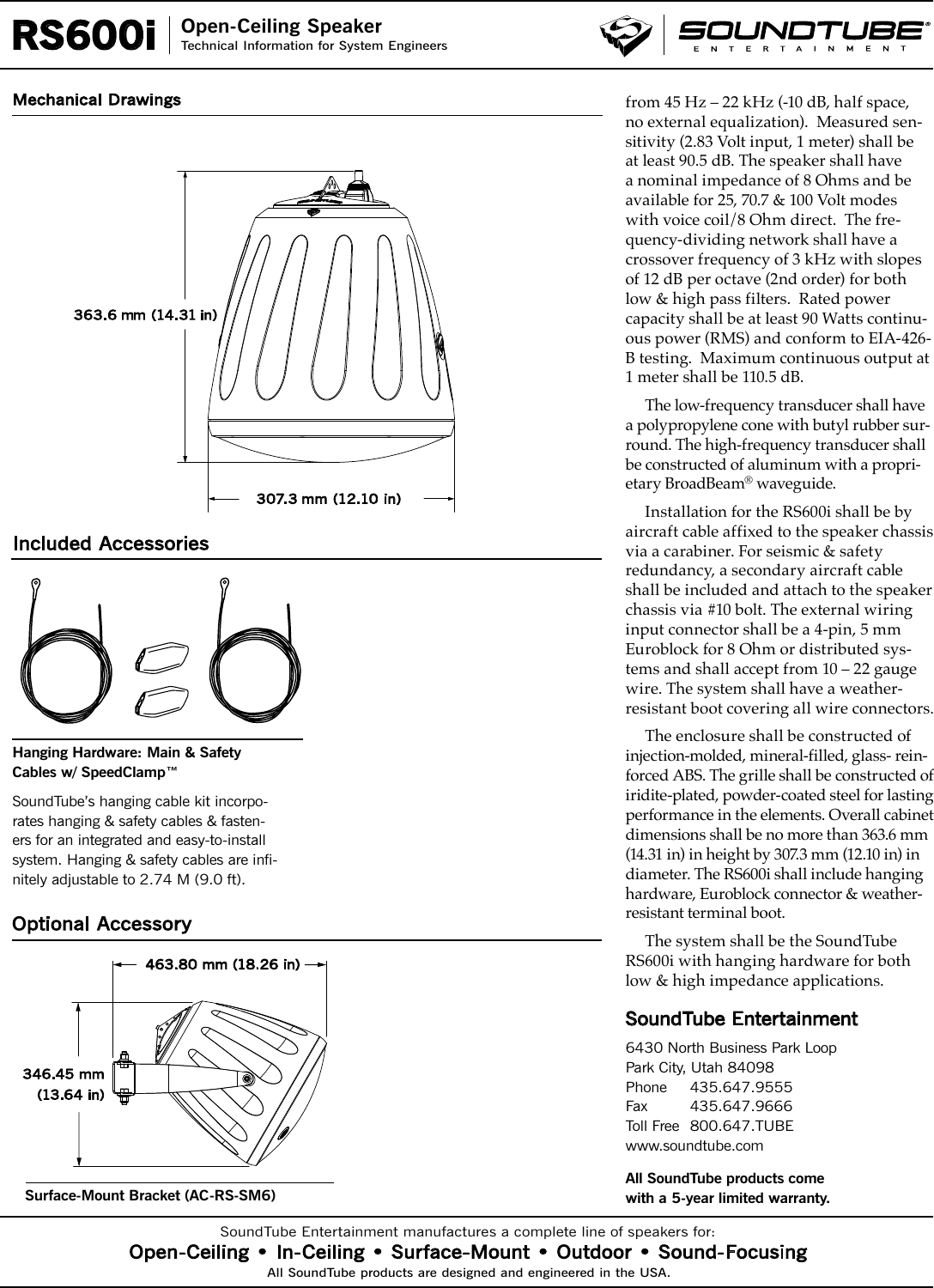 RS600i Open-Ceiling Speaker
Technical Information for System Engineers

SOUNDTUBE®
ENTERTAINMENT

Mechanical Drawings

363.6 mm (14.31 in)

307.3 mm (12.10 in)

Included Accessories

Hanging Hardware: Main & Safety Cables w/ SpeedClamp™

SoundTube's hanging cable kit incorporates hanging & safety cables & fasteners for an integrated and easy-to-install system. Hanging & safety cables are infinitely adjustable to 2.74 M (9.0 ft).

Optional Accessory

463.80 mm (18.26 in)

346.45 mm (13.64 in)

Surface-Mount Bracket (AC-RS-SM6)

from 45 Hz – 22 kHz (-10 dB, half space, no external equalization). Measured sensitivity (2.83 Volt input, 1 meter) shall be at least 90.5 dB. The speaker shall have a nominal impedance of 8 Ohms and be available for 25, 70.7 & 100 Volt modes with voice coil/8 Ohm direct. The frequency-dividing network shall have a crossover frequency of 3 kHz with slopes of 12 dB per octave (2nd order) for both low & high pass filters. Rated power capacity shall be at least 90 Watts continuous power (RMS) and conform to EIA-426-B testing. Maximum continuous output at 1 meter shall be 110.5 dB.

The low-frequency transducer shall have a polypropylene cone with butyl rubber surround. The high-frequency transducer shall be constructed of aluminum with a proprietary BroadBeam® waveguide.

Installation for the RS600i shall be by aircraft cable affixed to the speaker chassis via a carabiner. For seismic & safety redundancy, a secondary aircraft cable shall be included and attach to the speaker chassis via #10 bolt. The external wiring input connector shall be a 4-pin, 5 mm Euroblock for 8 Ohm or distributed systems and shall accept from 10 – 22 gauge wire. The system shall have a weather-resistant boot covering all wire connectors.

The enclosure shall be constructed of injection-molded, mineral-filled, glass- reinforced ABS. The grille shall be constructed of iridite-plated, powder-coated steel for lasting performance in the elements. Overall cabinet dimensions shall be no more than 363.6 mm (14.31 in) in height by 307.3 mm (12.10 in) in diameter. The RS600i shall include hanging hardware, Euroblock connector & weather-resistant terminal boot.

The system shall be the SoundTube RS600i with hanging hardware for both low & high impedance applications.

SoundTube Entertainment

6430 North Business Park Loop
Park City, Utah 84098
Phone 435.647.9555
Fax 435.647.9666
Toll Free 800.647.TUBE
www.soundtube.com

All SoundTube products come with a 5-year limited warranty.

SoundTube Entertainment manufactures a complete line of speakers for:
Open-Ceiling • In-Ceiling • Surface-Mount • Outdoor • Sound-Focusing
All SoundTube products are designed and engineered in the USA.